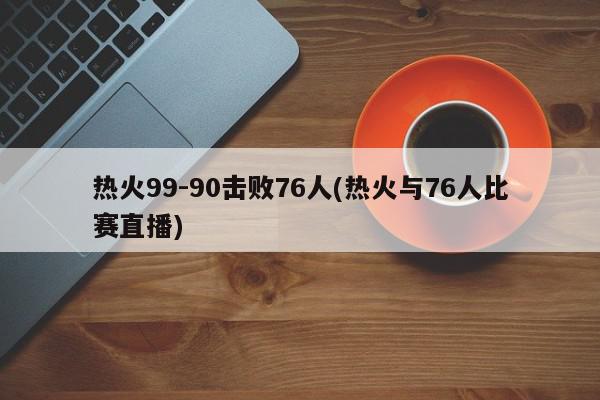 热火99-90击败76人(热火与76人比赛直播)